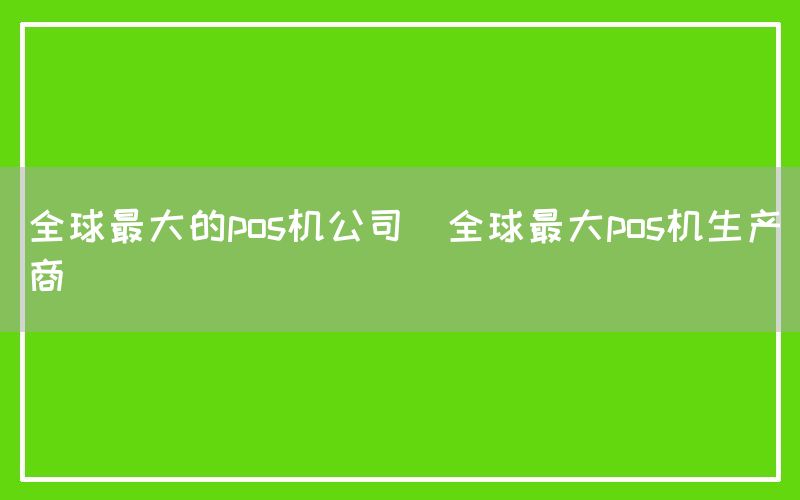 全球最大的pos机公司  全球最大pos机生产商